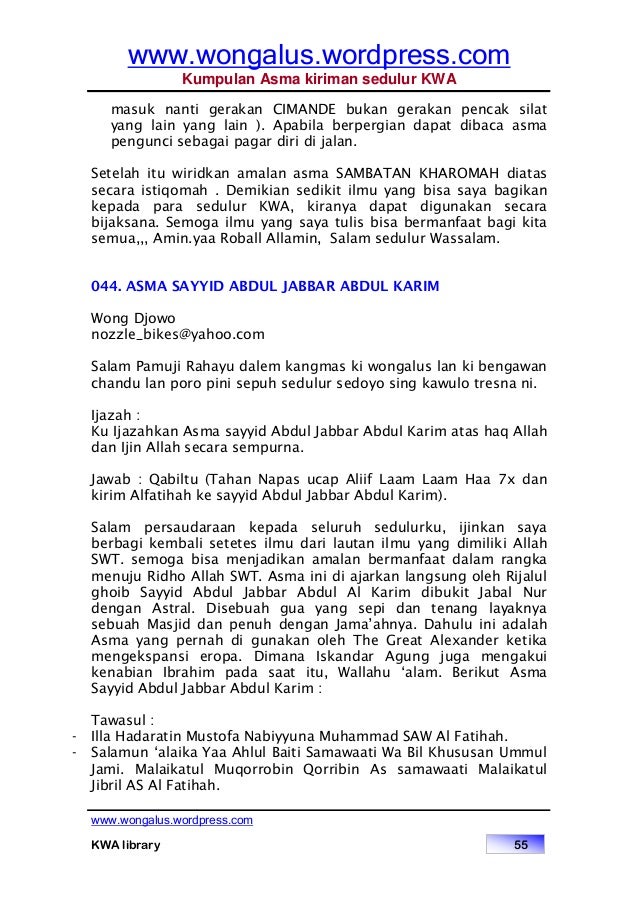 www.wongalus.wordpress.com
Kumpulan Asma kiriman sedulur KWA

masuk nanti gerakan CIMANDE bukan gerakan pencak silat yang lain yang lain ). Apabila berpergian dapat dibaca asma pengunci sebagai pagar diri di jalan.

Setelah itu wiridkan amalan asma SAMBATAN KHAROMAH diatas secara istiqomah . Demikian sedikit ilmu yang bisa saya bagikan kepada para sedulur KWA, kiranya dapat digunakan secara bijaksana. Semoga ilmu yang saya tulis bisa bermanfaat bagi kita semua,,, Amin.yaa Roball Allamin, Salam sedulur Wassalam.

044. ASMA SAYYID ABDUL JABBAR ABDUL KARIM

Wong Djowo
nozzle_bikes@yahoo.com

Salam Pamuji Rahayu dalem kangmas ki wongalus lan ki bengawan chandu lan poro pini sepuh sedulur sedoyo sing kawulo tresna ni.

Ijazah :
Ku Ijazahkan Asma sayyid Abdul Jabbar Abdul Karim atas haq Allah dan Ijin Allah secara sempurna.

Jawab : Qabiltu (Tahan Napas ucap Aliif Laam Laam Haa 7x dan kirim Alfatihah ke sayyid Abdul Jabbar Abdul Karim).

Salam persaudaraan kepada seluruh sedulurku, ijinkan saya berbagi kembali setetes ilmu dari lautan ilmu yang dimiliki Allah SWT. semoga bisa menjadikan amalan bermanfaat dalam rangka menuju Ridho Allah SWT. Asma ini di ajarkan langsung oleh Rijalul ghoib Sayyid Abdul Jabbar Abdul Al Karim dibukit Jabal Nur dengan Astral. Disebuah gua yang sepi dan tenang layaknya sebuah Masjid dan penuh dengan Jama'ahnya. Dahulu ini adalah Asma yang pernah di gunakan oleh The Great Alexander ketika mengekspansi eropa. Dimana Iskandar Agung juga mengakui kenabian Ibrahim pada saat itu, Wallahu 'alam. Berikut Asma Sayyid Abdul Jabbar Abdul Karim :

Tawasul :
- Illa Hadaratin Mustofa Nabiyyuna Muhammad SAW Al Fatihah.
- Salamun 'alaika Yaa Ahlul Baiti Samawaati Wa Bil Khususan Ummul Jami. Malaikatul Muqorrobin Qorribin As samawaati Malaikatul Jibril AS Al Fatihah.

www.wongalus.wordpress.com
KWA library
55